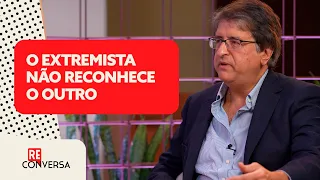 O EXTREMISTA NÃO RECONHECE O OUTRO

RE
CONVERSA